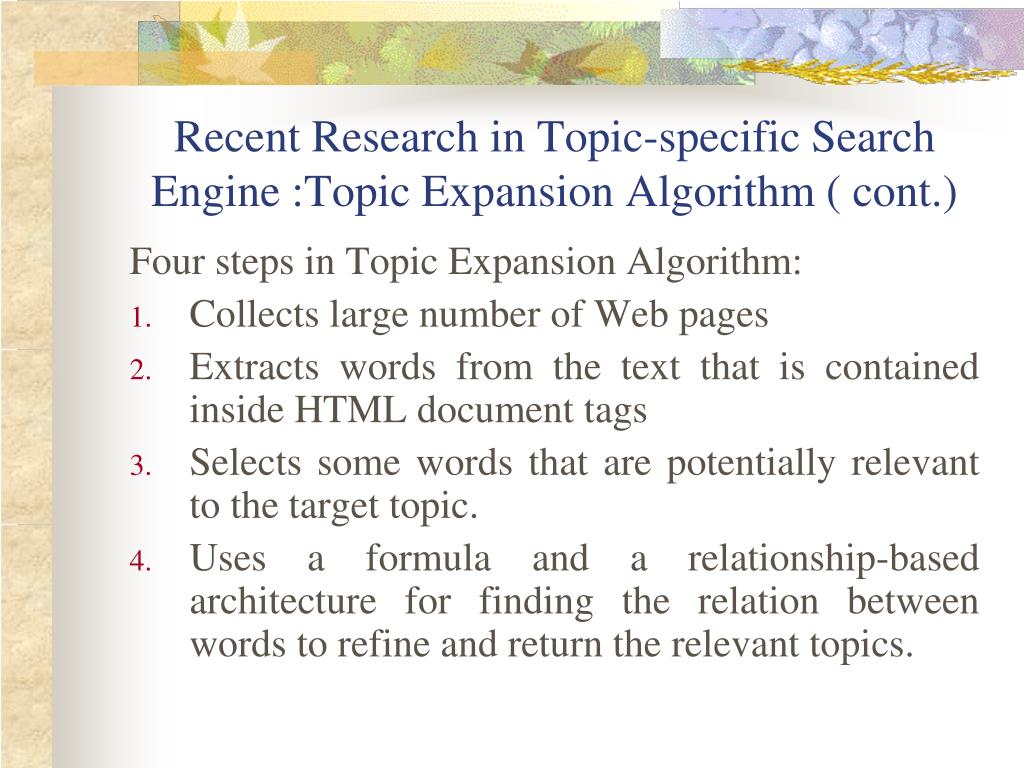 Recent Research in Topic-specific Search Engine :Topic Expansion Algorithm ( cont.)

Four steps in Topic Expansion Algorithm:

1. Collects large number of Web pages
2. Extracts words from the text that is contained inside HTML document tags
3. Selects some words that are potentially relevant to the target topic.
4. Uses a formula and a relationship-based architecture for finding the relation between words to refine and return the relevant topics.